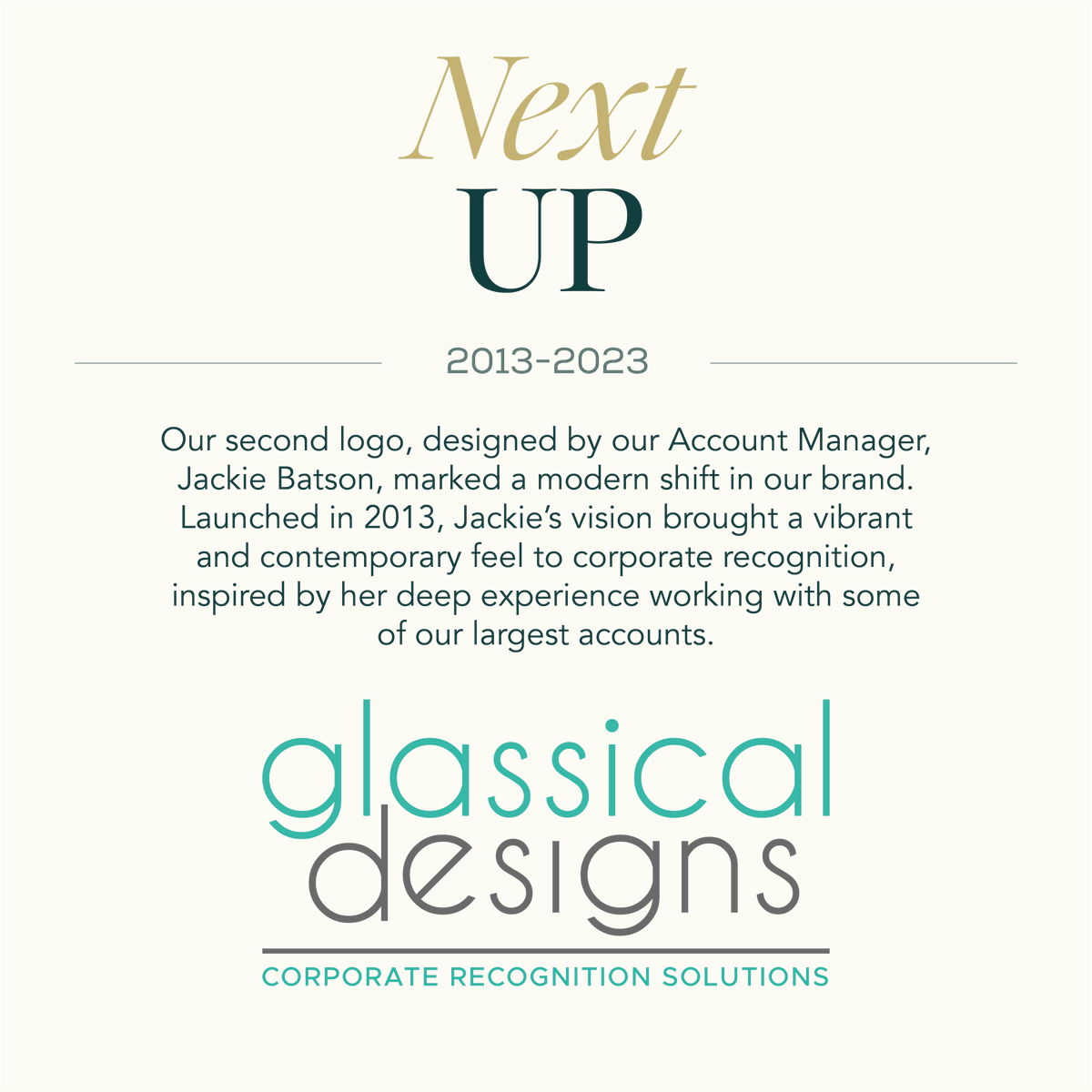 Next
UP

2013-2023

Our second logo, designed by our Account Manager, Jackie Batson, marked a modern shift in our brand. Launched in 2013, Jackie's vision brought a vibrant and contemporary feel to corporate recognition, inspired by her deep experience working with some of our largest accounts.

glassical
designs
CORPORATE RECOGNITION SOLUTIONS